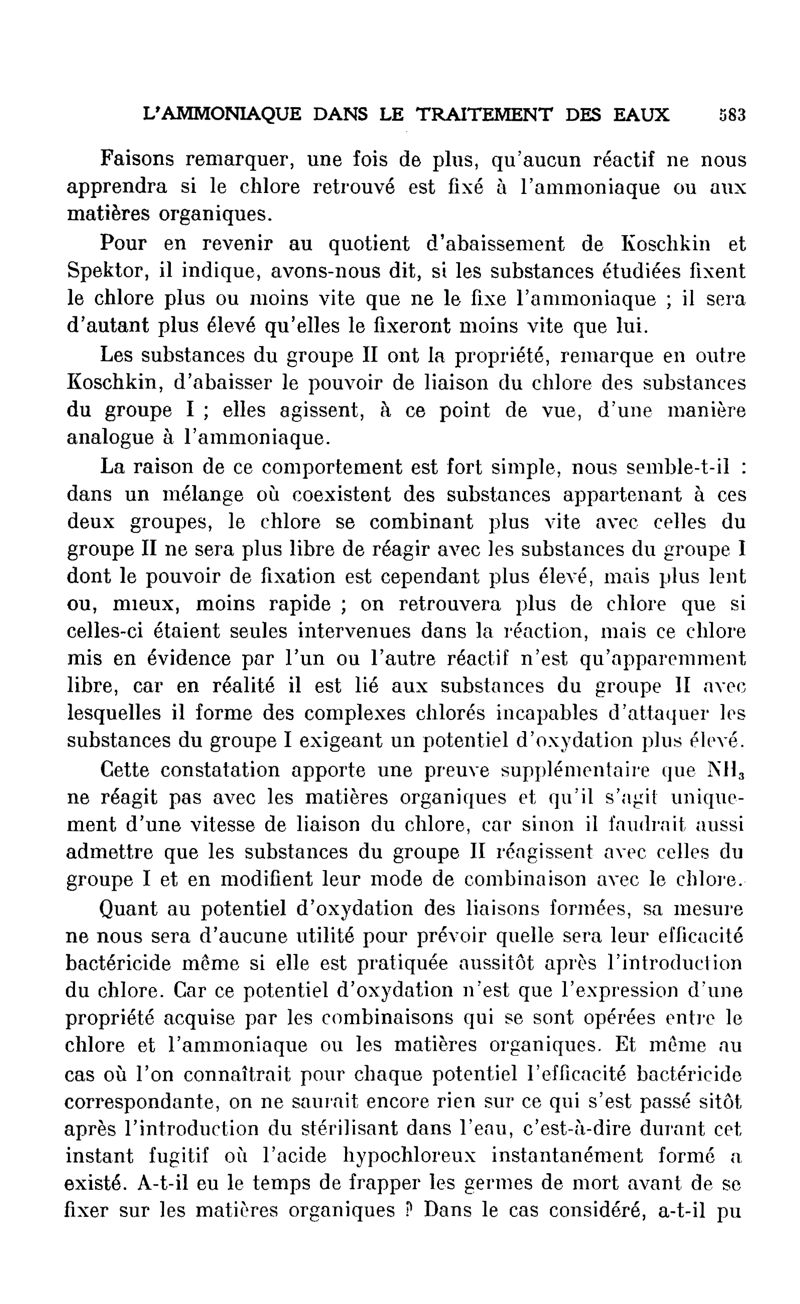 L'AMMONIAQUE DANS LE TRAITEMENT DES EAUX 583

Faisons remarquer, une fois de plus, qu'aucun réactif ne nous apprendra si le chlore retrouvé est fixé à l'ammoniaque ou aux matières organiques.

Pour en revenir au quotient d'abaissement de Koschkin et Spektor, il indique, avons-nous dit, si les substances étudiées fixent le chlore plus ou moins vite que ne le fixe l'ammoniaque ; il sera d'autant plus élevé qu'elles le fixeront moins vite que lui.

Les substances du groupe II ont la propriété, remarque en outre Koschkin, d'abaisser le pouvoir de liaison du chlore des substances du groupe I ; elles agissent, à ce point de vue, d'une manière analogue à l'ammoniaque.

La raison de ce comportement est fort simple, nous semble-t-il : dans un mélange où coexistent des substances appartenant à ces deux groupes, le chlore se combinant plus vite avec celles du groupe II ne sera plus libre de réagir avec les substances du groupe I dont le pouvoir de fixation est cependant plus élevé, mais plus lent ou, mieux, moins rapide ; on retrouvera plus de chlore que si celles-ci étaient seules intervenues dans la réaction, mais ce chlore mis en évidence par l'un ou l'autre réactif n'est qu'apparemment libre, car en réalité il est lié aux substances du groupe II avec lesquelles il forme des complexes chlorés incapables d'attaquer les substances du groupe I exigeant un potentiel d'oxydation plus élevé.

Cette constatation apporte une preuve supplémentaire que $NH_3$ ne réagit pas avec les matières organiques et qu'il s'agit uniquement d'une vitesse de liaison du chlore, car sinon il faudrait aussi admettre que les substances du groupe II réagissent avec celles du groupe I et en modifient leur mode de combinaison avec le chlore.

Quant au potentiel d'oxydation des liaisons formées, sa mesure ne nous sera d'aucune utilité pour prévoir quelle sera leur efficacité bactéricide même si elle est pratiquée aussitôt après l'introduction du chlore. Car ce potentiel d'oxydation n'est que l'expression d'une propriété acquise par les combinaisons qui se sont opérées entre le chlore et l'ammoniaque ou les matières organiques. Et même au cas où l'on connaîtrait pour chaque potentiel l'efficacité bactéricide correspondante, on ne saurait encore rien sur ce qui s'est passé sitôt après l'introduction du stérilisant dans l'eau, c'est-à-dire durant cet instant fugitif où l'acide hypochloreux instantanément formé a existé. A-t-il eu le temps de frapper les germes de mort avant de se fixer sur les matières organiques ? Dans le cas considéré, a-t-il pu